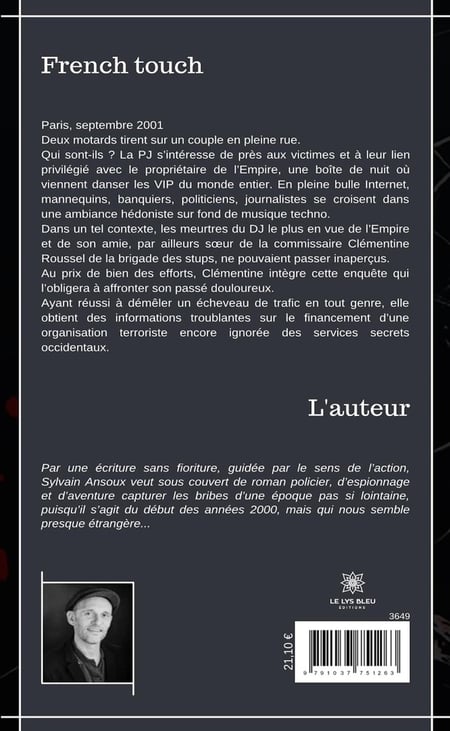 French touch

Paris, septembre 2001
Deux motards tirent sur un couple en pleine rue.
Qui sont-ils ? La PJ s'intéresse de près aux victimes et à leur lien privilégié avec le propriétaire de l'Empire, une boîte de nuit où viennent danser les VIP du monde entier. En pleine bulle Internet, mannequins, banquiers, politiciens, journalistes se croisent dans une ambiance hédoniste sur fond de musique techno.
Dans un tel contexte, les meurtres du DJ le plus en vue de l'Empire et de son amie, par ailleurs sœur de la commissaire Clémentine Roussel de la brigade des stups, ne pouvaient passer inaperçus.
Au prix de bien des efforts, Clémentine intègre cette enquête qui l'obligera à affronter son passé douloureux.
Ayant réussi à démêler un écheveau de trafic en tout genre, elle obtient des informations troublantes sur le financement d'une organisation terroriste encore ignorée des services secrets occidentaux.

L'auteur

Par une écriture sans fioriture, guidée par le sens de l'action, Sylvain Ansoux veut sous couvert de roman policier, d'espionnage et d'aventure capturer les bribes d'une époque pas si lointaine, puisqu'il s'agit du début des années 2000, mais qui nous semble presque étrangère...

LE LYS BLEU
ÉDITIONS

3649

21,10 €

9 791037 751263